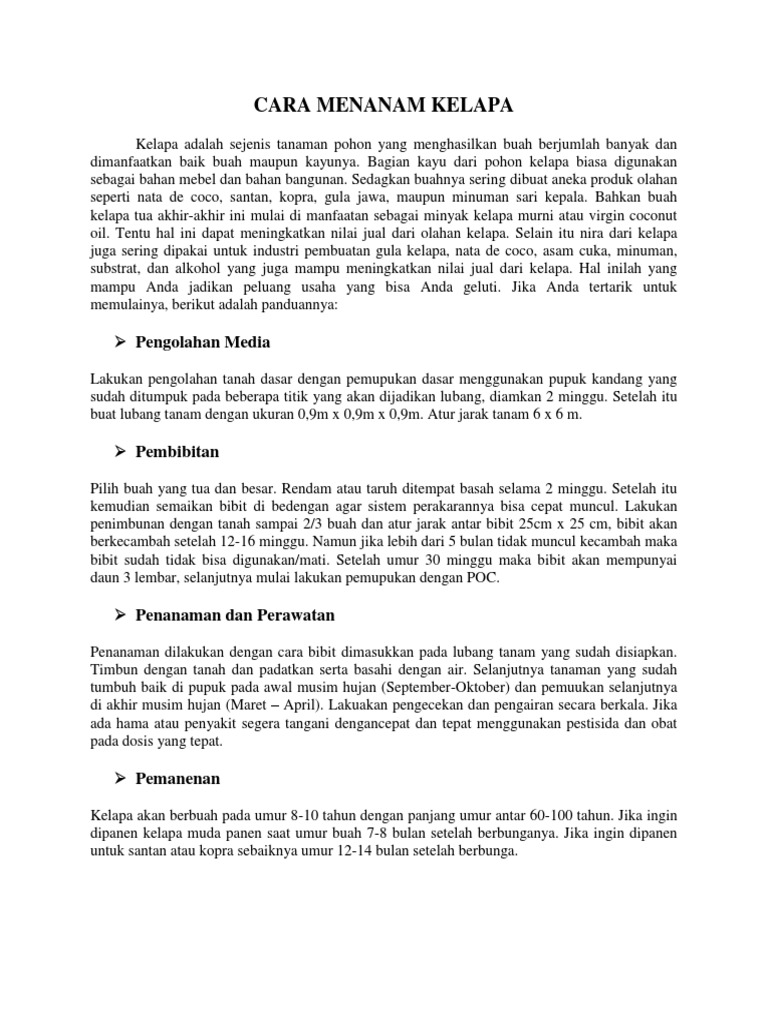 CARA MENANAM KELAPA

Kelapa adalah sejenis tanaman pohon yang menghasilkan buah berjumlah banyak dan dimanfaatkan baik buah maupun kayunya. Bagian kayu dari pohon kelapa biasa digunakan sebagai bahan mebel dan bahan bangunan. Sedagkan buahnya sering dibuat aneka produk olahan seperti nata de coco, santan, kopra, gula jawa, maupun minuman sari kepala. Bahkan buah kelapa tua akhir-akhir ini mulai di manfaatan sebagai minyak kelapa murni atau virgin coconut oil. Tentu hal ini dapat meningkatkan nilai jual dari olahan kelapa. Selain itu nira dari kelapa juga sering dipakai untuk industri pembuatan gula kelapa, nata de coco, asam cuka, minuman, substrat, dan alkohol yang juga mampu meningkatkan nilai jual dari kelapa. Hal inilah yang mampu Anda jadikan peluang usaha yang bisa Anda geluti. Jika Anda tertarik untuk memulainya, berikut adalah panduannya:

➢ Pengolahan Media

Lakukan pengolahan tanah dasar dengan pemupukan dasar menggunakan pupuk kandang yang sudah ditumpuk pada beberapa titik yang akan dijadikan lubang, diamkan 2 minggu. Setelah itu buat lubang tanam dengan ukuran 0,9m x 0,9m x 0,9m. Atur jarak tanam 6 x 6 m.

➢ Pembibitan

Pilih buah yang tua dan besar. Rendam atau taruh ditempat basah selama 2 minggu. Setelah itu kemudian semaikan bibit di bedengan agar sistem perakarannya bisa cepat muncul. Lakukan penimbunan dengan tanah sampai 2/3 buah dan atur jarak antar bibit 25cm x 25 cm, bibit akan berkecambah setelah 12-16 minggu. Namun jika lebih dari 5 bulan tidak muncul kecambah maka bibit sudah tidak bisa digunakan/mati. Setelah umur 30 minggu maka bibit akan mempunyai daun 3 lembar, selanjutnya mulai lakukan pemupukan dengan POC.

➢ Penanaman dan Perawatan

Penanaman dilakukan dengan cara bibit dimasukkan pada lubang tanam yang sudah disiapkan. Timbun dengan tanah dan padatkan serta basahi dengan air. Selanjutnya tanaman yang sudah tumbuh baik di pupuk pada awal musim hujan (September-Oktober) dan pemuukan selanjutnya di akhir musim hujan (Maret – April). Lakuakan pengecekan dan pengairan secara berkala. Jika ada hama atau penyakit segera tangani dengancepat dan tepat menggunakan pestisida dan obat pada dosis yang tepat.

➢ Pemanenan

Kelapa akan berbuah pada umur 8-10 tahun dengan panjang umur antar 60-100 tahun. Jika ingin dipanen kelapa muda panen saat umur buah 7-8 bulan setelah berbunganya. Jika ingin dipanen untuk santan atau kopra sebaiknya umur 12-14 bulan setelah berbunga.